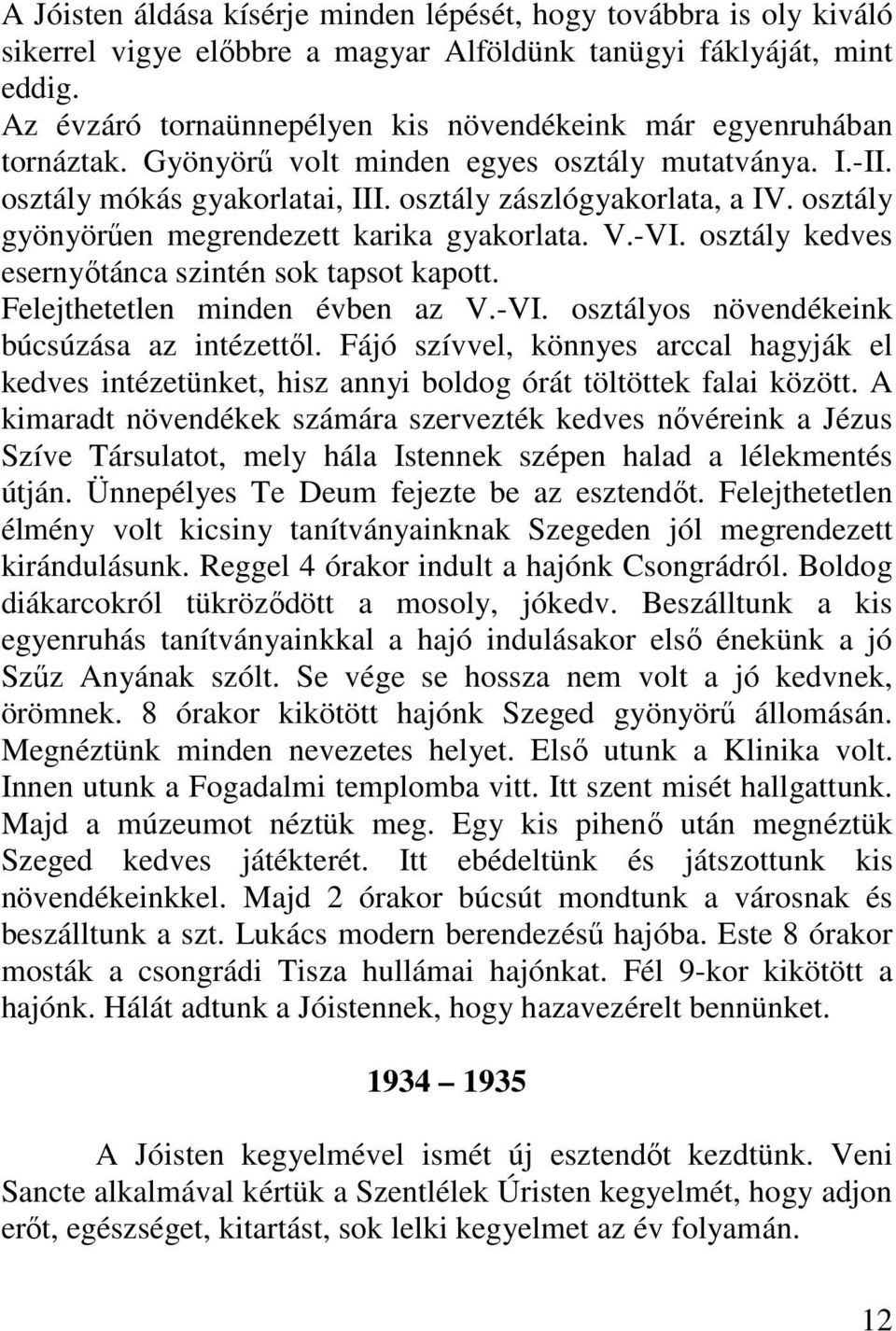 A Jóisten áldása kísérje minden lépését, hogy továbbra is oly kiváló sikerrel vigye előbbre a magyar Alföldünk tanügyi fáklyáját, mint eddig.
Az évzáró tornaünnepélyen kis növendékeink már egyenruhában tornáztak. Gyönyörű volt minden egyes osztály mutatványa. I.-II. osztály mókás gyakorlatai, III. osztály zászlógyakorlata, a IV. osztály gyönyörűen megrendezett karika gyakorlata. V.-VI. osztály kedves esernyőtánca szintén sok tapsot kapott.
Felejthetetlen minden évben az V.-VI. osztályos növendékeink búcsúzása az intézettől. Fájó szívvel, könnyes arccal hagyják el kedves intézetünket, hisz annyi boldog órát töltöttek falai között. A kimaradt növendékek számára szervezték kedves nővéreink a Jézus Szíve Társulatot, mely hála Istennek szépen halad a lélekmentés útján. Ünnepélyes Te Deum fejezte be az esztendőt. Felejthetetlen élmény volt kicsiny tanítványainknak Szegeden jól megrendezett kirándulásunk. Reggel 4 órakor indult a hajónk Csongrádról. Boldog diákarcokról tükröződött a mosoly, jókedv. Beszálltunk a kis egyenruhás tanítványainkkal a hajó indulásakor első énekünk a jó Szűz Anyának szólt. Se vége se hossza nem volt a jó kedvnek, örömnek. 8 órakor kikötött hajónk Szeged gyönyörű állomásán. Megnéztünk minden nevezetes helyet. Első utunk a Klinika volt. Innen utunk a Fogadalmi templomba vitt. Itt szent misét hallgattunk. Majd a múzeumot néztük meg. Egy kis pihenő után megnéztük Szeged kedves játékterét. Itt ebédeltünk és játszottunk kis növendékeinkkel. Majd 2 órakor búcsút mondtunk a városnak és beszálltunk a szt. Lukács modern berendezésű hajóba. Este 8 órakor mosták a csongrádi Tisza hullámai hajónkat. Fél 9-kor kikötött a hajónk. Hálát adtunk a Jóistennek, hogy hazavezérelt bennünket.

1934 – 1935

A Jóisten kegyelmével ismét új esztendőt kezdtünk. Veni Sancte alkalmával kértük a Szentlélek Úristen kegyelmét, hogy adjon erőt, egészséget, kitartást, sok lelki kegyelmet az év folyamán.

12